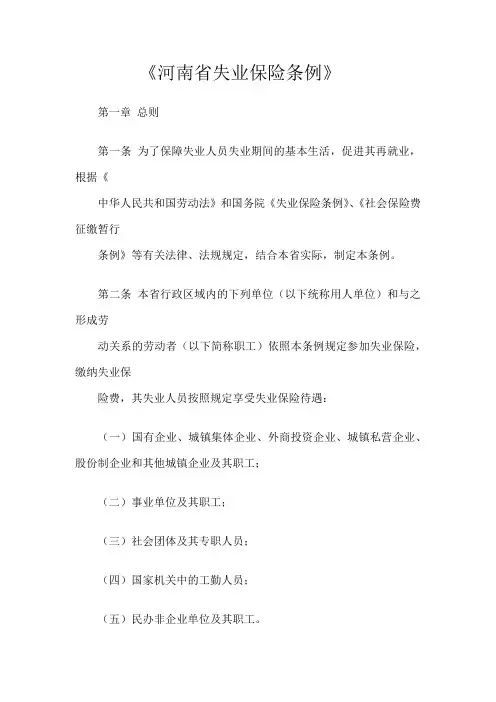 《河南省失业保险条例》

第一章 总则

第一条 为了保障失业人员失业期间的基本生活，促进其再就业，根据《

中华人民共和国劳动法》和国务院《失业保险条例》、《社会保险费征缴暂行

条例》等有关法律、法规规定，结合本省实际，制定本条例。

第二条 本省行政区域内的下列单位（以下统称用人单位）和与之形成劳

动关系的劳动者（以下简称职工）依照本条例规定参加失业保险，缴纳失业保

险费，其失业人员按照规定享受失业保险待遇：

（一）国有企业、城镇集体企业、外商投资企业、城镇私营企业、股份制企业和其他城镇企业及其职工；

（二）事业单位及其职工；

（三）社会团体及其专职人员；

（四）国家机关中的工勤人员；

（五）民办非企业单位及其职工。